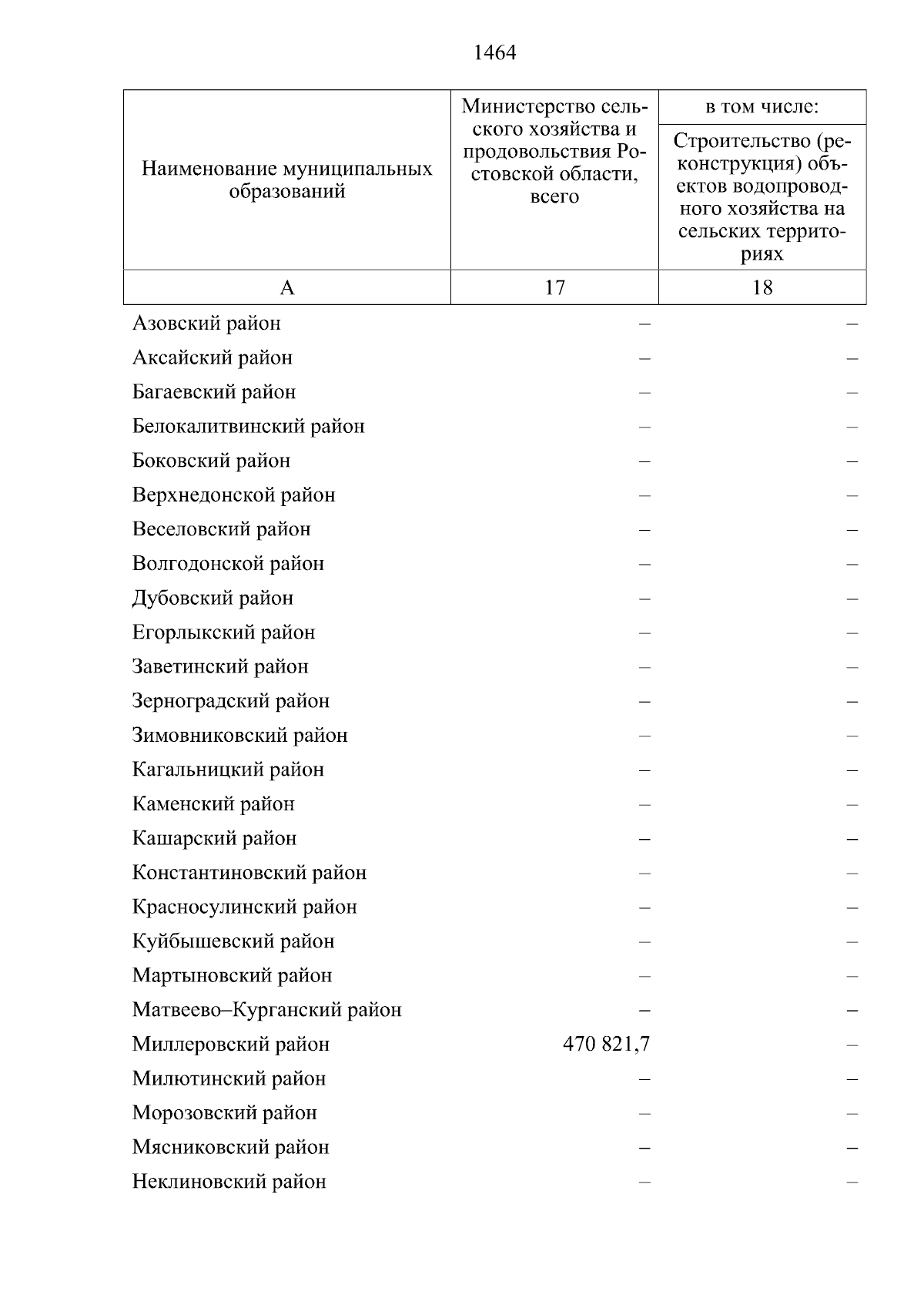 1464

| Наименование муниципальных образований | Министерство сельского хозяйства и продовольствия Ростовской области, всего | в том числе: Строительство (реконструкция) объектов водопроводного хозяйства на сельских территориях |
|---|---|---|
| А | 17 | 18 |
| Азовский район | – | – |
| Аксайский район | – | – |
| Багаевский район | – | – |
| Белокалитвинский район | – | – |
| Боковский район | – | – |
| Верхнедонской район | – | – |
| Веселовский район | – | – |
| Волгодонской район | – | – |
| Дубовский район | – | – |
| Егорлыкский район | – | – |
| Заветинский район | – | – |
| Зерноградский район | – | – |
| Зимовниковский район | – | – |
| Кагальницкий район | – | – |
| Каменский район | – | – |
| Кашарский район | – | – |
| Константиновский район | – | – |
| Красносулинский район | – | – |
| Куйбышевский район | – | – |
| Мартыновский район | – | – |
| Матвеево–Курганский район | – | – |
| Миллеровский район | 470 821,7 | – |
| Милютинский район | – | – |
| Морозовский район | – | – |
| Мясниковский район | – | – |
| Неклиновский район | – | – |